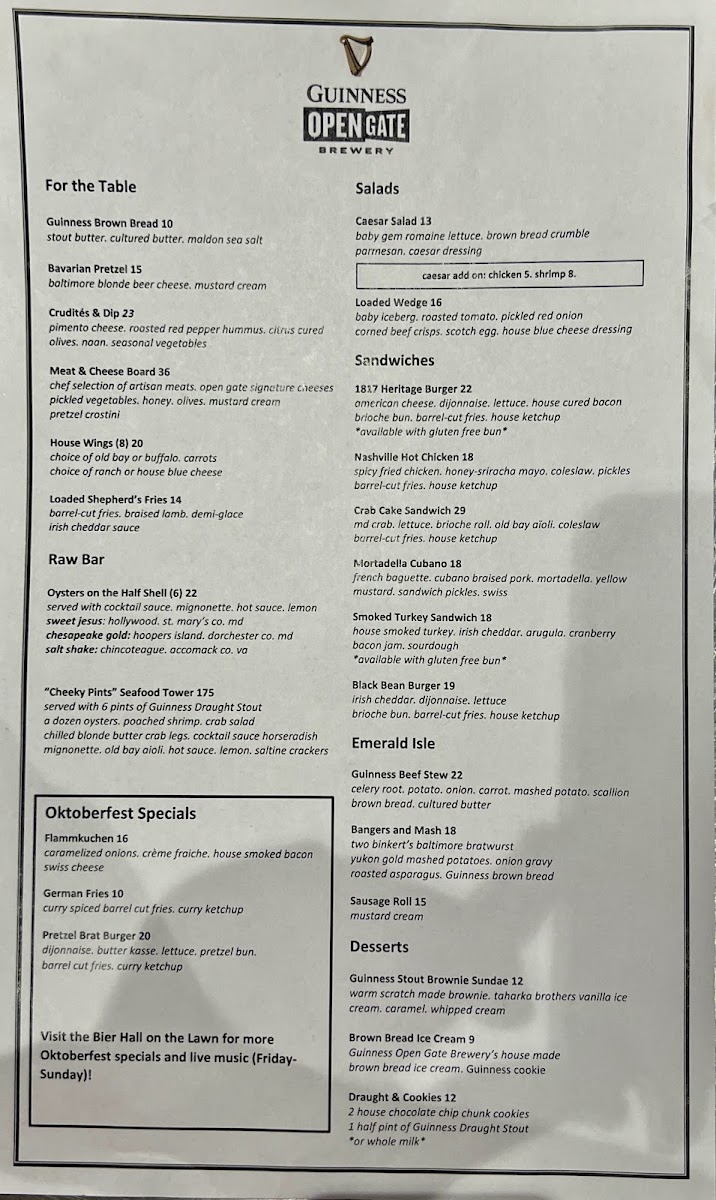 GUINNESS
OPEN GATE
BREWERY

For the Table

Guinness Brown Bread 10
stout butter. cultured butter. maldon sea salt

Bavarian Pretzel 15
baltimore blonde beer cheese. mustard cream

Crudités & Dip 23
pimento cheese. roasted red pepper hummus. citrus cured olives. naan. seasonal vegetables

Meat & Cheese Board 36
chef selection of artisan meats. open gate signature cheeses pickled vegetables. honey. olives. mustard cream pretzel crostini

House Wings (8) 20
choice of old bay or buffalo. carrots
choice of ranch or house blue cheese

Loaded Shepherd's Fries 14
barrel-cut fries. braised lamb. demi-glace
irish cheddar sauce

Raw Bar

Oysters on the Half Shell (6) 22
served with cocktail sauce. mignonette. hot sauce. lemon
sweet jesus: hollywood. st. mary's co. md
chesapeake gold: hoopers island. dorchester co. md
salt shake: chincoteague. accomack co. va

"Cheeky Pints" Seafood Tower 175
served with 6 pints of Guinness Draught Stout
a dozen oysters. poached shrimp. crab salad
chilled blonde butter crab legs. cocktail sauce horseradish mignonette. old bay aioli. hot sauce. lemon. saltine crackers

Oktoberfest Specials

Flammkuchen 16
caramelized onions. crème fraiche. house smoked bacon swiss cheese

German Fries 10
curry spiced barrel cut fries. curry ketchup

Pretzel Brat Burger 20
dijonnaise. butter kasse. lettuce. pretzel bun. barrel cut fries. curry ketchup

Visit the Bier Hall on the Lawn for more Oktoberfest specials and live music (Friday-Sunday)!

Salads

Caesar Salad 13
baby gem romaine lettuce. brown bread crumble parmesan. caesar dressing

caesar add on: chicken 5. shrimp 8.

Loaded Wedge 16
baby iceberg. roasted tomato. pickled red onion
corned beef crisps. scotch egg. house blue cheese dressing

Sandwiches

1817 Heritage Burger 22
american cheese. dijonnaise. lettuce. house cured bacon
brioche bun. barrel-cut fries. house ketchup
*available with gluten free bun*

Nashville Hot Chicken 18
spicy fried chicken. honey-sriracha mayo. coleslaw. pickles
barrel-cut fries. house ketchup

Crab Cake Sandwich 29
md crab. lettuce. brioche roll. old bay aioli. coleslaw
barrel-cut fries. house ketchup

Mortadella Cubano 18
french baguette. cubano braised pork. mortadella. yellow mustard. sandwich pickles. swiss

Smoked Turkey Sandwich 18
house smoked turkey. irish cheddar. arugula. cranberry bacon jam. sourdough
*available with gluten free bun*

Black Bean Burger 19
irish cheddar. dijonnaise. lettuce
brioche bun. barrel-cut fries. house ketchup

Emerald Isle

Guinness Beef Stew 22
celery root. potato. onion. carrot. mashed potato. scallion
brown bread. cultured butter

Bangers and Mash 18
two binkert's baltimore bratwurst
yukon gold mashed potatoes. onion gravy
roasted asparagus. Guinness brown bread

Sausage Roll 15
mustard cream

Desserts

Guinness Stout Brownie Sundae 12
warm scratch made brownie. taharka brothers vanilla ice cream. caramel. whipped cream

Brown Bread Ice Cream 9
Guinness Open Gate Brewery's house made brown bread ice cream. Guinness cookie

Draught & Cookies 12
2 house chocolate chip chunk cookies
1 half pint of Guinness Draught Stout
*or whole milk*